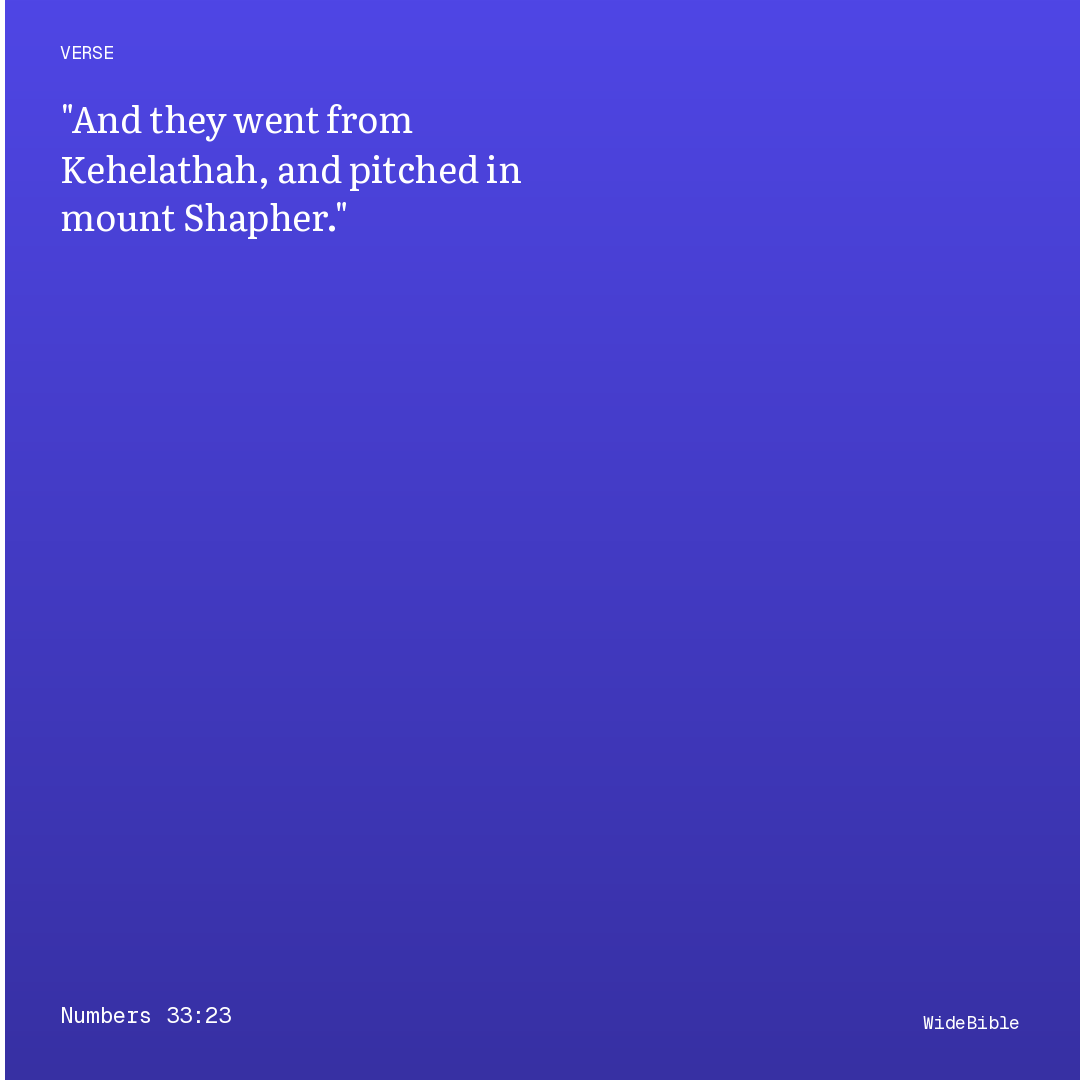 VERSE

"And they went from Kehelathah, and pitched in mount Shapher."

Numbers 33:23

WideBible